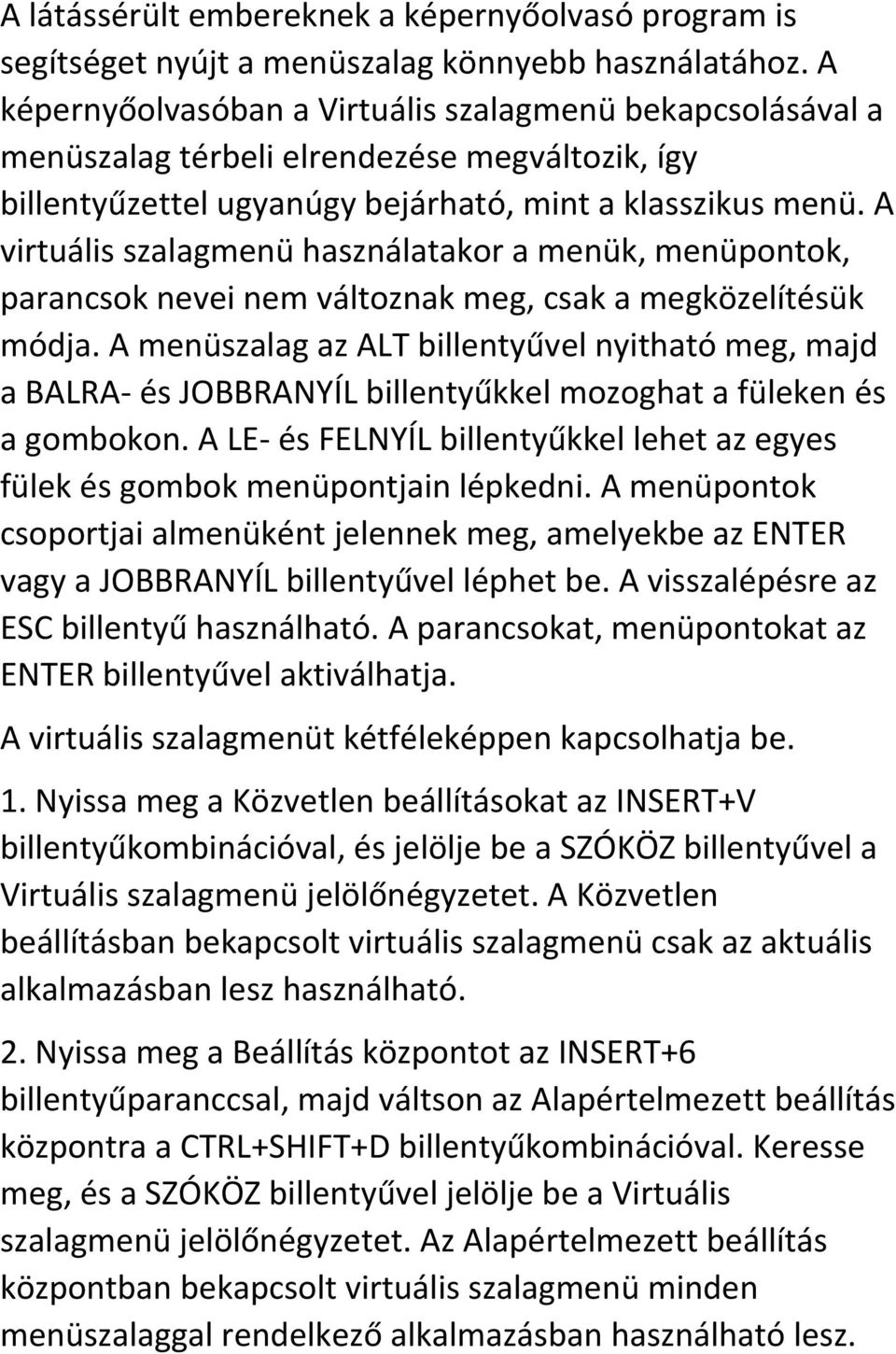 A látássérült embereknek a képernyőolvasó program is segítséget nyújt a menüszalag könnyebb használatához. A képernyőolvasóban a Virtuális szalagmenü bekapcsolásával a menüszalag térbeli elrendezése megváltozik, így billentyűzettel ugyanúgy bejárható, mint a klasszikus menü. A virtuális szalagmenü használatakor a menük, menüpontok, parancsok nevei nem változnak meg, csak a megközelítésük módja. A menüszalag az ALT billentyűvel nyitható meg, majd a BALRA- és JOBBRANYÍL billentyűkkel mozoghat a füleken és a gombokon. A LE- és FELNYÍL billentyűkkel lehet az egyes fülek és gombok menüpontjain lépkedni. A menüpontok csoportjai almenüként jelennek meg, amelyekbe az ENTER vagy a JOBBRANYÍL billentyűvel léphet be. A visszalépésre az ESC billentyű használható. A parancsokat, menüpontokat az ENTER billentyűvel aktiválhatja.

A virtuális szalagmenüt kétféleképpen kapcsolhatja be.

1. Nyissa meg a Közvetlen beállításokat az INSERT+V billentyűkombinációval, és jelölje be a SZÓKÖZ billentyűvel a Virtuális szalagmenü jelölőnégyzetet. A Közvetlen beállításban bekapcsolt virtuális szalagmenü csak az aktuális alkalmazásban lesz használható.

2. Nyissa meg a Beállítás központot az INSERT+6 billentyűparanccsal, majd váltson az Alapértelmezett beállítás központra a CTRL+SHIFT+D billentyűkombinációval. Keresse meg, és a SZÓKÖZ billentyűvel jelölje be a Virtuális szalagmenü jelölőnégyzetet. Az Alapértelmezett beállítás központban bekapcsolt virtuális szalagmenü minden menüszalaggal rendelkező alkalmazásban használható lesz.